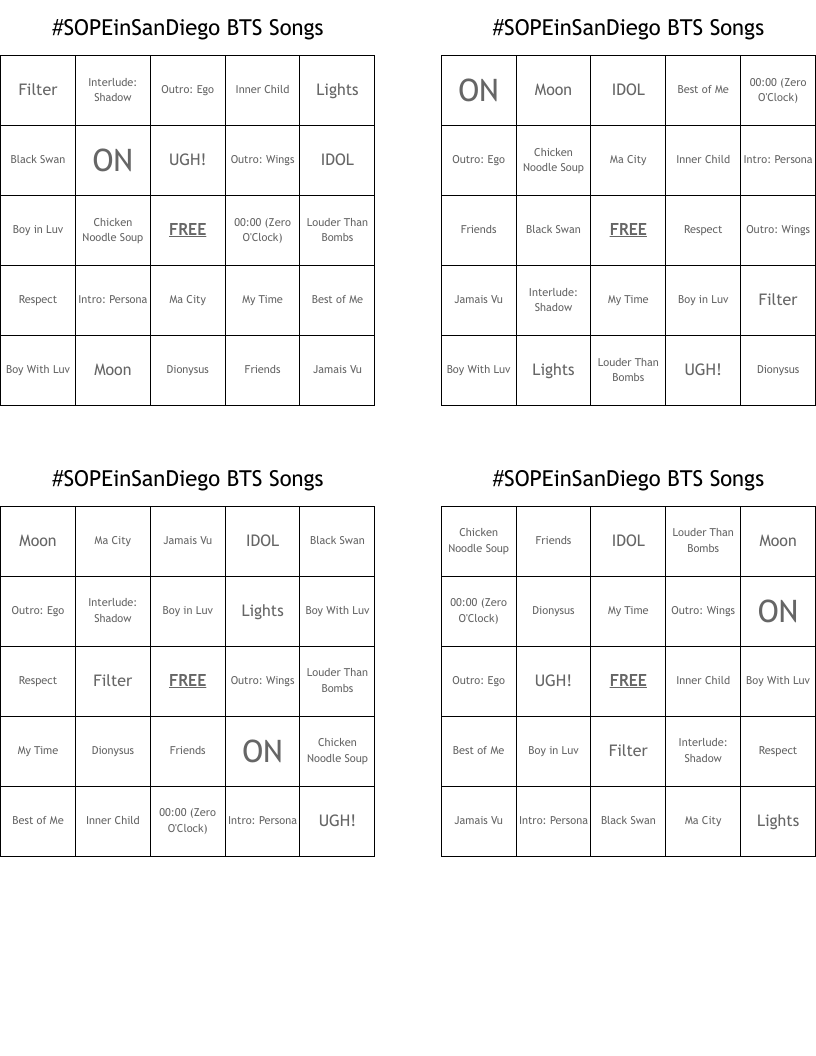 #SOPEinSanDiego BTS Songs

| Filter | Interlude: Shadow | Outro: Ego | Inner Child | Lights |
|---|---|---|---|---|
| Black Swan | ON | UGH! | Outro: Wings | IDOL |
| Boy in Luv | Chicken Noodle Soup | FREE | 00:00 (Zero O'Clock) | Louder Than Bombs |
| Respect | Intro: Persona | Ma City | My Time | Best of Me |
| Boy With Luv | Moon | Dionysus | Friends | Jamais Vu |

#SOPEinSanDiego BTS Songs

| ON | Moon | IDOL | Best of Me | 00:00 (Zero O'Clock) |
|---|---|---|---|---|
| Outro: Ego | Chicken Noodle Soup | Ma City | Inner Child | Intro: Persona |
| Friends | Black Swan | FREE | Respect | Outro: Wings |
| Jamais Vu | Interlude: Shadow | My Time | Boy in Luv | Filter |
| Boy With Luv | Lights | Louder Than Bombs | UGH! | Dionysus |

#SOPEinSanDiego BTS Songs

| Moon | Ma City | Jamais Vu | IDOL | Black Swan |
|---|---|---|---|---|
| Outro: Ego | Interlude: Shadow | Boy in Luv | Lights | Boy With Luv |
| Respect | Filter | FREE | Outro: Wings | Louder Than Bombs |
| My Time | Dionysus | Friends | ON | Chicken Noodle Soup |
| Best of Me | Inner Child | 00:00 (Zero O'Clock) | Intro: Persona | UGH! |

#SOPEinSanDiego BTS Songs

| Chicken Noodle Soup | Friends | IDOL | Louder Than Bombs | Moon |
|---|---|---|---|---|
| 00:00 (Zero O'Clock) | Dionysus | My Time | Outro: Wings | ON |
| Outro: Ego | UGH! | FREE | Inner Child | Boy With Luv |
| Best of Me | Boy in Luv | Filter | Interlude: Shadow | Respect |
| Jamais Vu | Intro: Persona | Black Swan | Ma City | Lights |